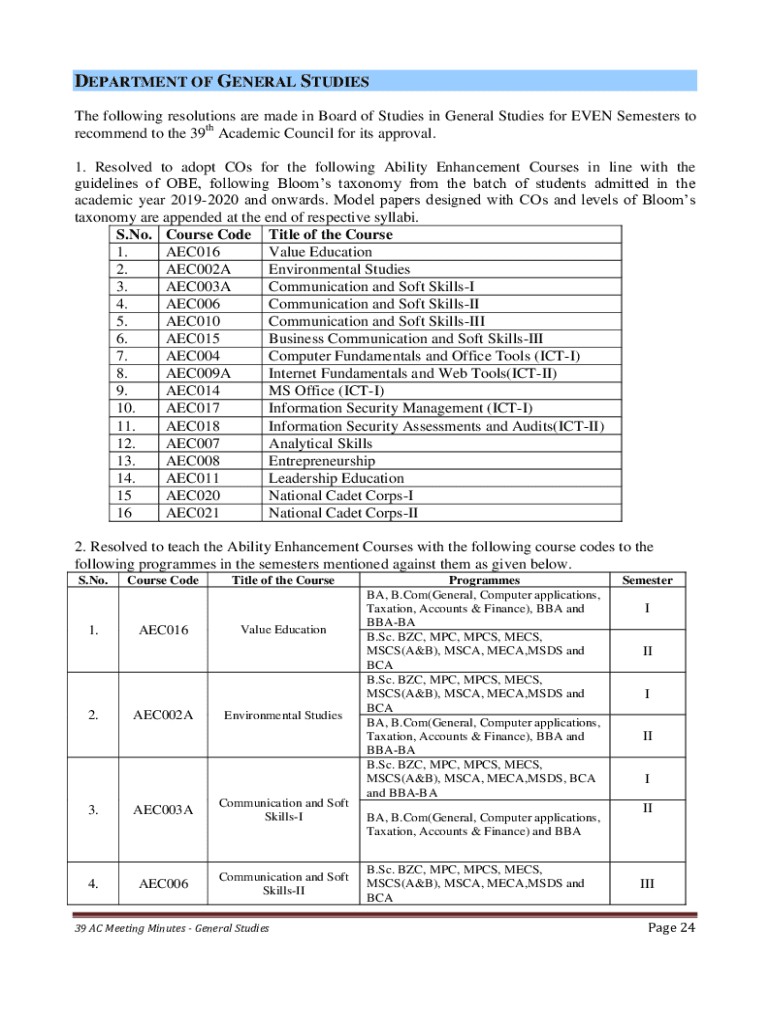 DEPARTMENT OF GENERAL STUDIES

The following resolutions are made in Board of Studies in General Studies for EVEN Semesters to recommend to the 39$^{th}$ Academic Council for its approval.

1. Resolved to adopt COs for the following Ability Enhancement Courses in line with the guidelines of OBE, following Bloom's taxonomy from the batch of students admitted in the academic year 2019-2020 and onwards. Model papers designed with COs and levels of Bloom's taxonomy are appended at the end of respective syllabi.

| S.No. | Course Code | Title of the Course |
|---|---|---|
| 1. | AEC016 | Value Education |
| 2. | AEC002A | Environmental Studies |
| 3. | AEC003A | Communication and Soft Skills-I |
| 4. | AEC006 | Communication and Soft Skills-II |
| 5. | AEC010 | Communication and Soft Skills-III |
| 6. | AEC015 | Business Communication and Soft Skills-III |
| 7. | AEC004 | Computer Fundamentals and Office Tools (ICT-I) |
| 8. | AEC009A | Internet Fundamentals and Web Tools(ICT-II) |
| 9. | AEC014 | MS Office (ICT-I) |
| 10. | AEC017 | Information Security Management (ICT-I) |
| 11. | AEC018 | Information Security Assessments and Audits(ICT-II) |
| 12. | AEC007 | Analytical Skills |
| 13. | AEC008 | Entrepreneurship |
| 14. | AEC011 | Leadership Education |
| 15 | AEC020 | National Cadet Corps-I |
| 16 | AEC021 | National Cadet Corps-II |

2. Resolved to teach the Ability Enhancement Courses with the following course codes to the following programmes in the semesters mentioned against them as given below.

| S.No. | Course Code | Title of the Course | Programmes | Semester |
|---|---|---|---|---|
| 1. | AEC016 | Value Education | BA, B.Com(General, Computer applications, Taxation, Accounts & Finance), BBA and BBA-BA | I |
| | | | B.Sc. BZC, MPC, MPCS, MECS, MSCS(A&B), MSCA, MECA,MSDS and BCA | II |
| 2. | AEC002A | Environmental Studies | B.Sc. BZC, MPC, MPCS, MECS, MSCS(A&B), MSCA, MECA,MSDS and BCA | I |
| | | | BA, B.Com(General, Computer applications, Taxation, Accounts & Finance), BBA and BBA-BA | II |
| 3. | AEC003A | Communication and Soft Skills-I | B.Sc. BZC, MPC, MPCS, MECS, MSCS(A&B), MSCA, MECA,MSDS, BCA and BBA-BA | I |
| | | | BA, B.Com(General, Computer applications, Taxation, Accounts & Finance) and BBA | II |
| 4. | AEC006 | Communication and Soft Skills-II | B.Sc. BZC, MPC, MPCS, MECS, MSCS(A&B), MSCA, MECA,MSDS and BCA | III |

39 AC Meeting Minutes - General Studies

Page 24